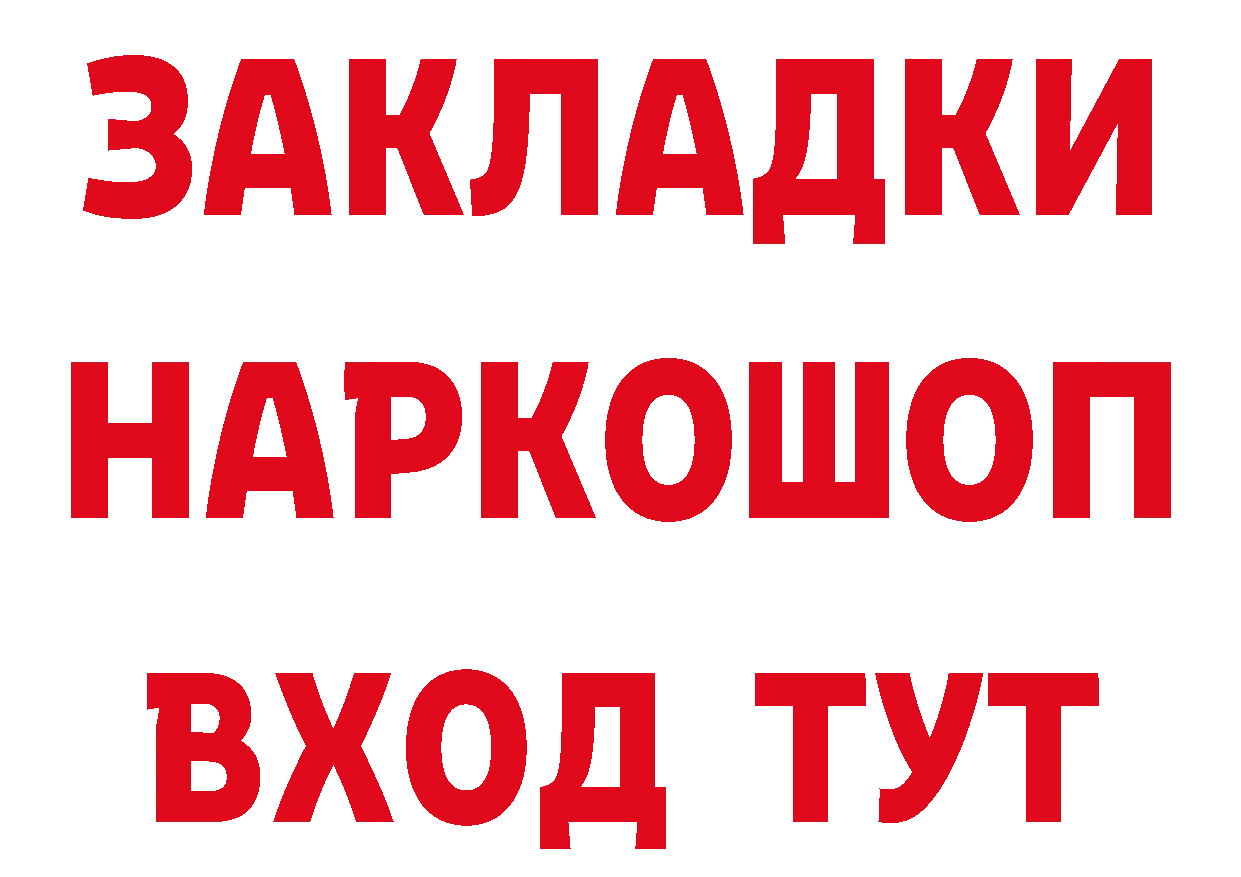 ЗАКЛАДКИ
НАРКОШОП
ВХОД ТУТ